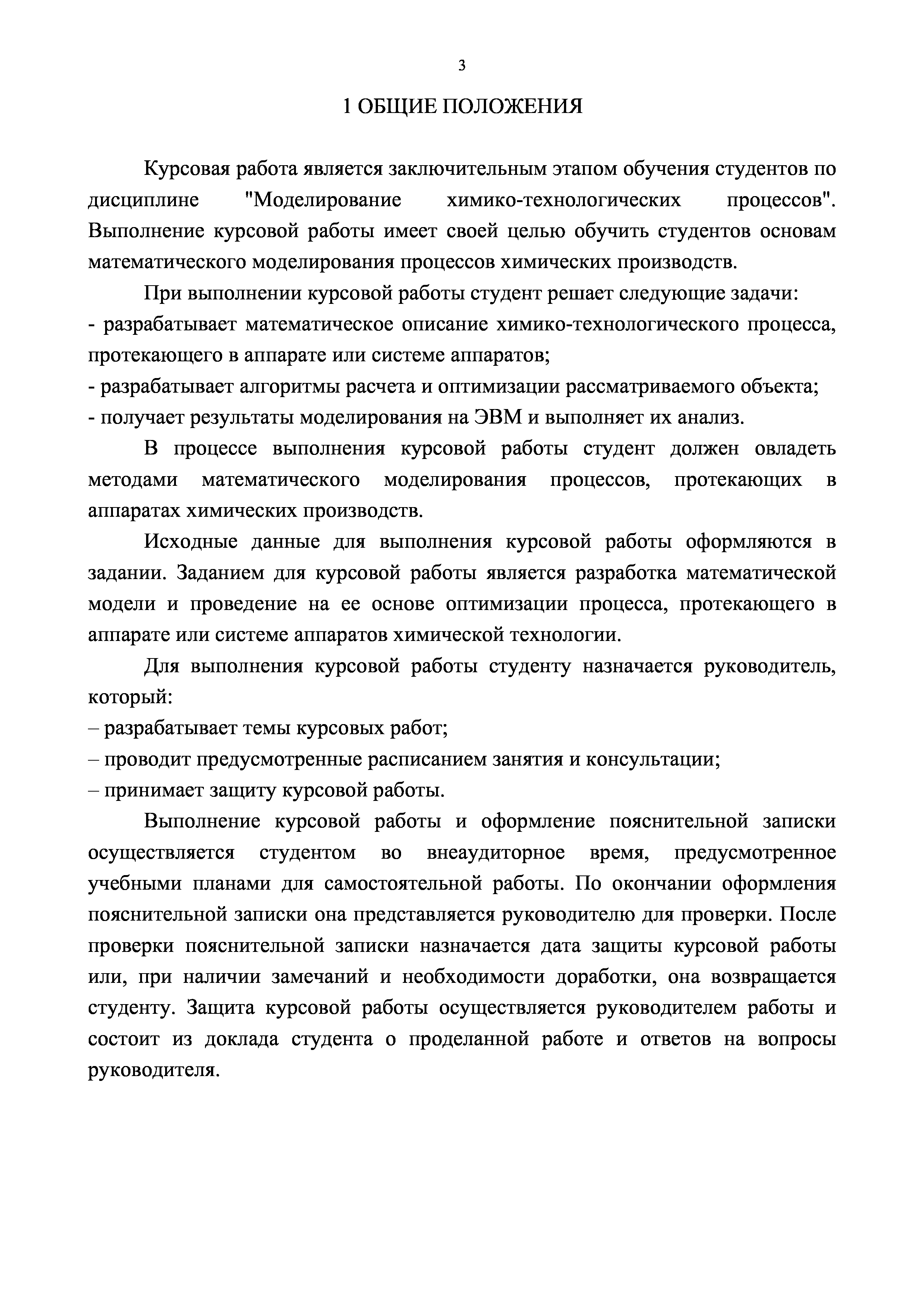 3

1 ОБЩИЕ ПОЛОЖЕНИЯ

Курсовая работа является заключительным этапом обучения студентов по дисциплине "Моделирование химико-технологических процессов". Выполнение курсовой работы имеет своей целью обучить студентов основам математического моделирования процессов химических производств.

При выполнении курсовой работы студент решает следующие задачи:
- разрабатывает математическое описание химико-технологического процесса, протекающего в аппарате или системе аппаратов;
- разрабатывает алгоритмы расчета и оптимизации рассматриваемого объекта;
- получает результаты моделирования на ЭВМ и выполняет их анализ.

В процессе выполнения курсовой работы студент должен овладеть методами математического моделирования процессов, протекающих в аппаратах химических производств.

Исходные данные для выполнения курсовой работы оформляются в задании. Заданием для курсовой работы является разработка математической модели и проведение на ее основе оптимизации процесса, протекающего в аппарате или системе аппаратов химической технологии.

Для выполнения курсовой работы студенту назначается руководитель, который:
– разрабатывает темы курсовых работ;
– проводит предусмотренные расписанием занятия и консультации;
– принимает защиту курсовой работы.

Выполнение курсовой работы и оформление пояснительной записки осуществляется студентом во внеаудиторное время, предусмотренное учебными планами для самостоятельной работы. По окончании оформления пояснительной записки она представляется руководителю для проверки. После проверки пояснительной записки назначается дата защиты курсовой работы или, при наличии замечаний и необходимости доработки, она возвращается студенту. Защита курсовой работы осуществляется руководителем работы и состоит из доклада студента о проделанной работе и ответов на вопросы руководителя.